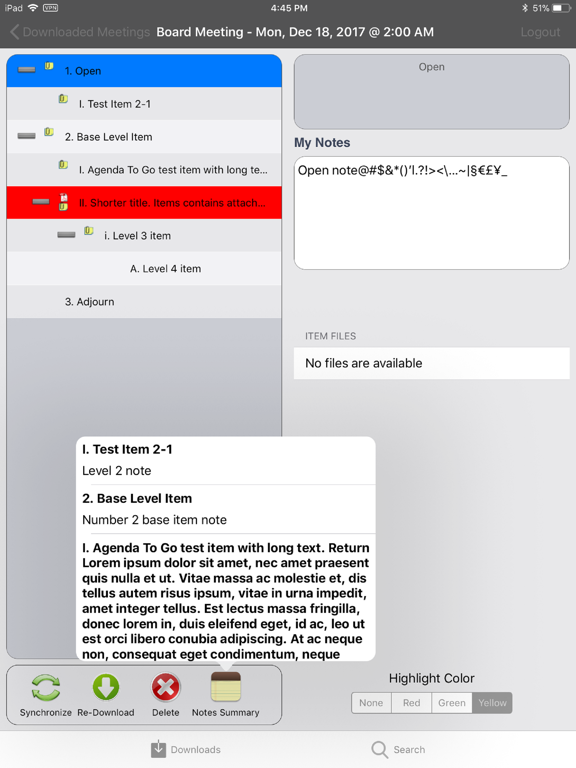 iPad VPN 4:45 PM 51%

Downloaded Meetings Board Meeting - Mon, Dec 18, 2017 @ 2:00 AM Logout

1. Open

I. Test Item 2-1

2. Base Level Item

I. Agenda To Go test item with long te...

II. Shorter title. Items contains attach...

i. Level 3 item

A. Level 4 item

3. Adjourn

Open

My Notes

Open note@#$&*()'l.?!><\...~|§€£¥_

ITEM FILES

No files are available

I. Test Item 2-1

Level 2 note

2. Base Level Item

Number 2 base item note

I. Agenda To Go test item with long text. Return Lorem ipsum dolor sit amet, nec amet praesent quis nulla et ut. Vitae massa ac molestie et, dis tellus autem risus ipsum, vitae in urna impedit, amet integer tellus. Est lectus massa fringilla, donec lorem in, duis eleifend eget, id ac, leo ut est orci libero conubia adipiscing. At ac neque non, consequat eget condimentum, neque

Synchronize Re-Download Delete Notes Summary

Highlight Color

None Red Green Yellow

Downloads Search